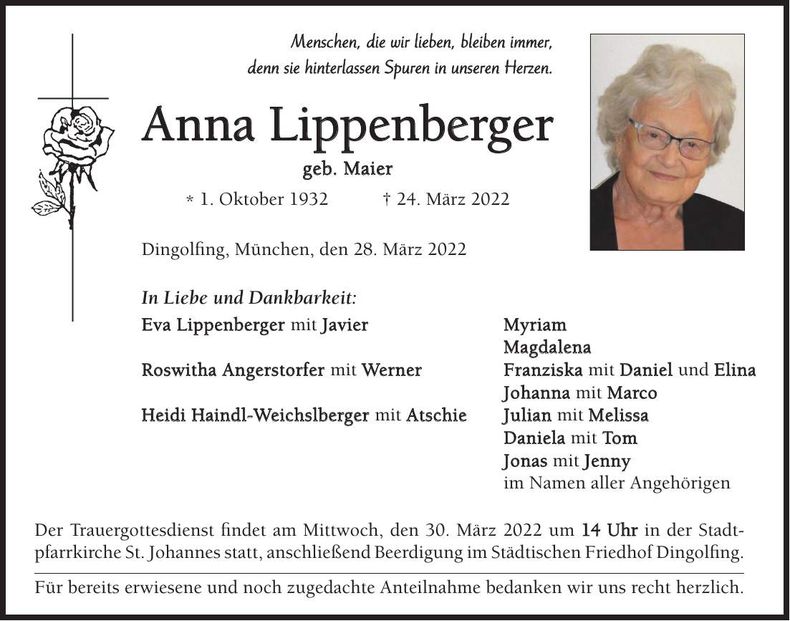 Menschen, die wir lieben, bleiben immer, denn sie hinterlassen Spuren in unseren Herzen.

Anna Lippenberger

geb. Maier

* 1. Oktober 1932 † 24. März 2022

Dingolfing, München, den 28. März 2022

In Liebe und Dankbarkeit:

Eva Lippenberger mit Javier

Roswitha Angerstorfer mit Werner

Heidi Haindl-Weichslberger mit Atschie

Myriam
Magdalena
Franziska mit Daniel und Elina
Johanna mit Marco
Julian mit Melissa
Daniela mit Tom
Jonas mit Jenny
im Namen aller Angehörigen

Der Trauergottesdienst findet am Mittwoch, den 30. März 2022 um 14 Uhr in der Stadtpfarrkirche St. Johannes statt, anschließend Beerdigung im Städtischen Friedhof Dingolfing.

Für bereits erwiesene und noch zugedachte Anteilnahme bedanken wir uns recht herzlich.